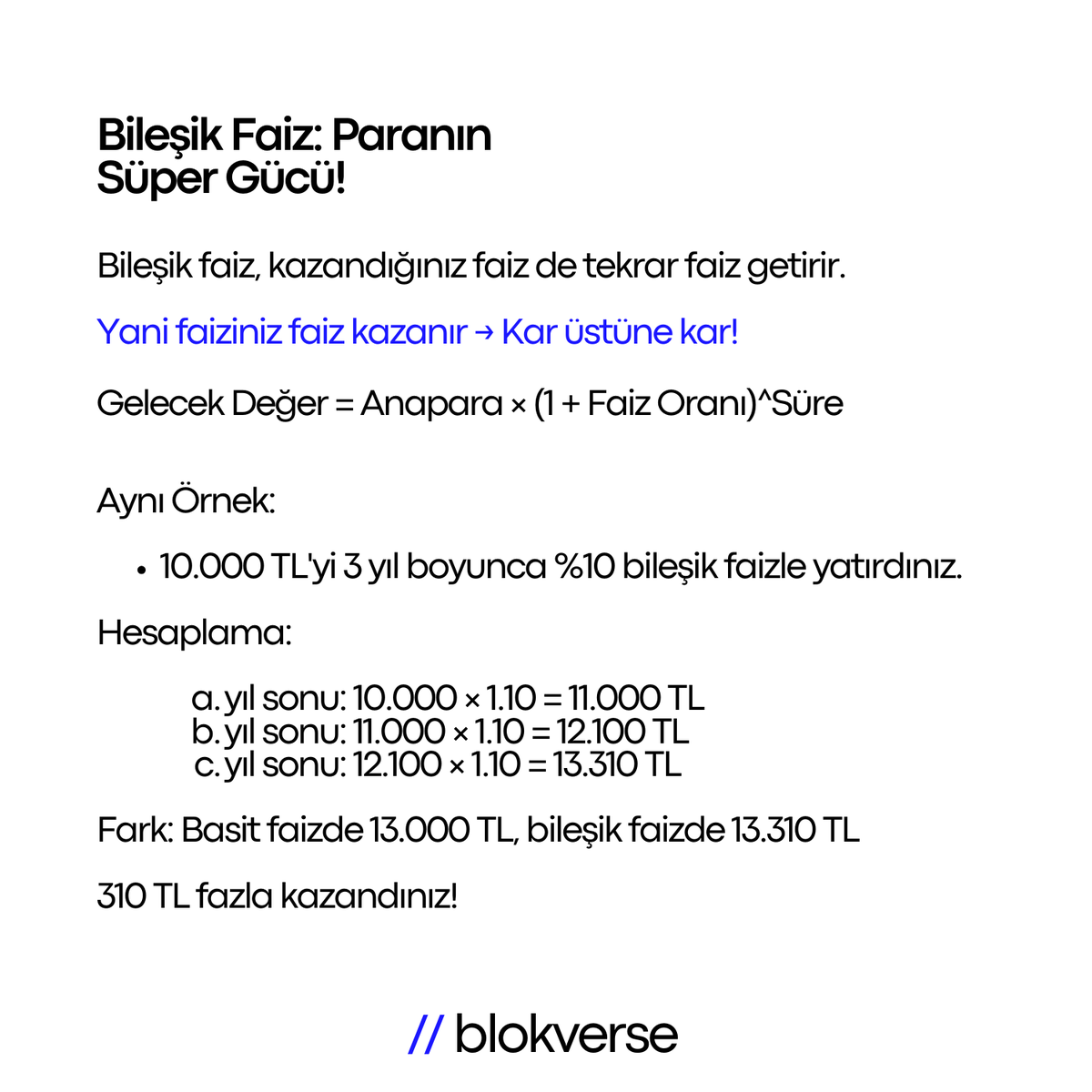 Bileşik Faiz: Paranın Süper Gücü!

Bileşik faiz, kazandığınız faiz de tekrar faiz getirir.

Yani faiziniz faiz kazanır → Kar üstüne kar!

Gelecek Değer = Anapara × (1 + Faiz Oranı)^Süre

Aynı Örnek:

• 10.000 TL'yi 3 yıl boyunca %10 bileşik faizle yatırdınız.

Hesaplama:

a. yıl sonu: 10.000 × 1.10 = 11.000 TL
b. yıl sonu: 11.000 × 1.10 = 12.100 TL
c. yıl sonu: 12.100 × 1.10 = 13.310 TL

Fark: Basit faizde 13.000 TL, bileşik faizde 13.310 TL

310 TL fazla kazandınız!

// blokverse